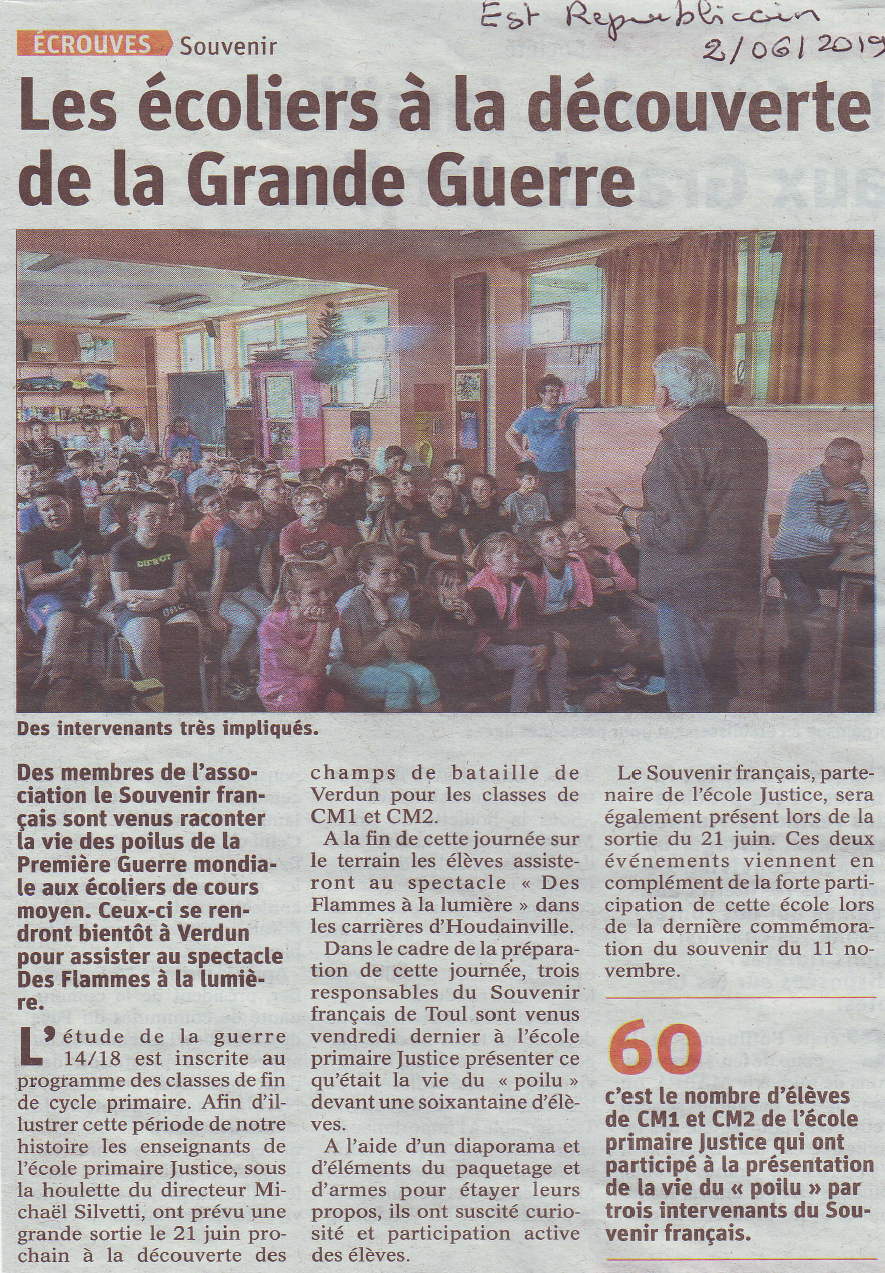 Est Republicain
2/06/2019

ÉCROUVES Souvenir

Les écoliers à la découverte de la Grande Guerre

Des intervenants très impliqués.

Des membres de l'association le Souvenir français sont venus raconter la vie des poilus de la Première Guerre mondiale aux écoliers de cours moyen. Ceux-ci se rendront bientôt à Verdun pour assister au spectacle Des Flammes à la lumière.

L'étude de la guerre 14/18 est inscrite au programme des classes de fin de cycle primaire. Afin d'illustrer cette période de notre histoire les enseignants de l'école primaire Justice, sous la houlette du directeur Michaël Silvetti, ont prévu une grande sortie le 21 juin prochain à la découverte des champs de bataille de Verdun pour les classes de CM1 et CM2.

A la fin de cette journée sur le terrain les élèves assisteront au spectacle « Des Flammes à la lumière » dans les carrières d'Houdainville.

Dans le cadre de la préparation de cette journée, trois responsables du Souvenir français de Toul sont venus vendredi dernier à l'école primaire Justice présenter ce qu'était la vie du « poilu » devant une soixantaine d'élèves.

A l'aide d'un diaporama et d'éléments du paquetage et d'armes pour étayer leurs propos, ils ont suscité curiosité et participation active des élèves.

Le Souvenir français, partenaire de l'école Justice, sera également présent lors de la sortie du 21 juin. Ces deux événements viennent en complément de la forte participation de cette école lors de la dernière commémoration du souvenir du 11 novembre.

60
c'est le nombre d'élèves de CM1 et CM2 de l'école primaire Justice qui ont participé à la présentation de la vie du « poilu » par trois intervenants du Souvenir français.